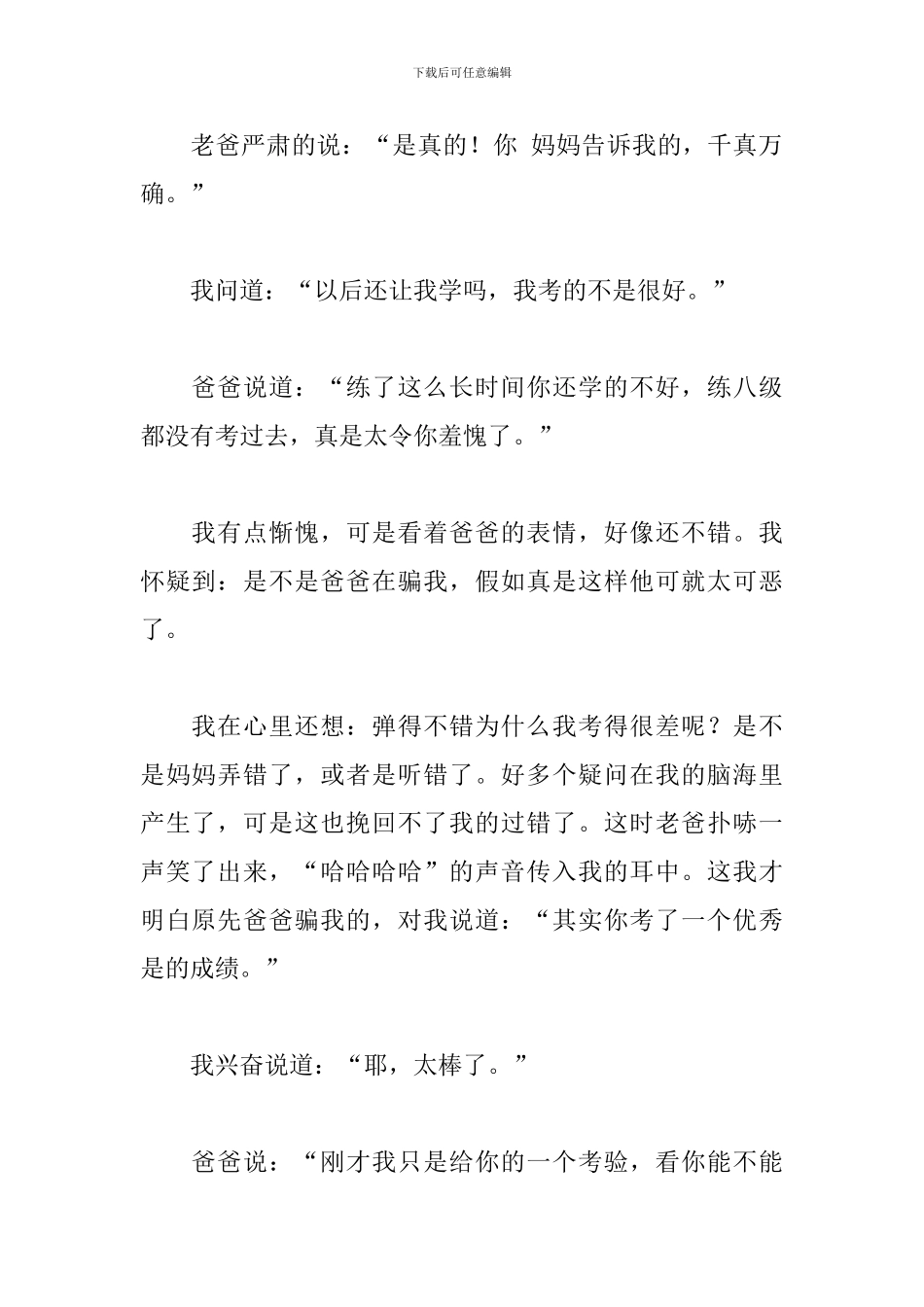 下载后可任意编辑

老爸严肃的说：“是真的！你 妈妈告诉我的，千真万确。”

我问道：“以后还让我学吗，我考的不是很好。”

爸爸说道：“练了这么长时间你还学的不好，练八级都没有考过去，真是太令你羞愧了。”

我有点惭愧，可是看着爸爸的表情，好像还不错。我怀疑到：是不是爸爸在骗我，假如真是这样他可就太可恶了。

我在心里还想：弹得不错为什么我考得很差呢？是不是妈妈弄错了，或者是听错了。好多个疑问在我的脑海里产生了，可是这也挽回不了我的过错了。这时老爸扑哧一声笑了出来，“哈哈哈哈”的声音传入我的耳中。这我才明白原先爸爸骗我的，对我说道：“其实你考了一个优秀是的成绩。”

我兴奋说道：“耶，太棒了。”

爸爸说：“刚才我只是给你的一个考验，看你能不能